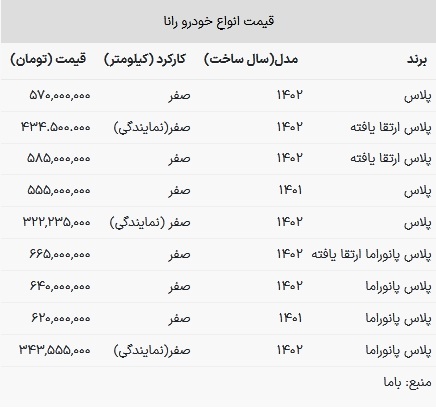 قیمت انواع خودرو رانا

| برند | مدل(سال ساخت) | کارکرد (کیلومتر) | قیمت (تومان) |
|---|---|---|---|
| پلاس | ۱۴۰۲ | صفر | ۵۷۰,۰۰۰,۰۰۰ |
| پلاس ارتقا یافته | ۱۴۰۲ | صفر(نمایندگی) | ۴۳۴.۵۰۰.۰۰۰ |
| پلاس ارتقا یافته | ۱۴۰۲ | صفر | ۵۸۵,۰۰۰,۰۰۰ |
| پلاس | ۱۴۰۱ | صفر | ۵۵۵,۰۰۰,۰۰۰ |
| پلاس | ۱۴۰۲ | صفر (نمایندگی) | ۳۲۲,۲۳۵,۰۰۰ |
| پلاس پانوراما ارتقا یافته | ۱۴۰۲ | صفر | ۶۶۵,۰۰۰,۰۰۰ |
| پلاس پانوراما | ۱۴۰۲ | صفر | ۶۴۰,۰۰۰,۰۰۰ |
| پلاس پانوراما | ۱۴۰۱ | صفر | ۶۲۰,۰۰۰,۰۰۰ |
| پلاس پانوراما | ۱۴۰۲ | صفر(نمایندگی) | ۳۴۳,۵۵۵,۰۰۰ |

منبع: باما